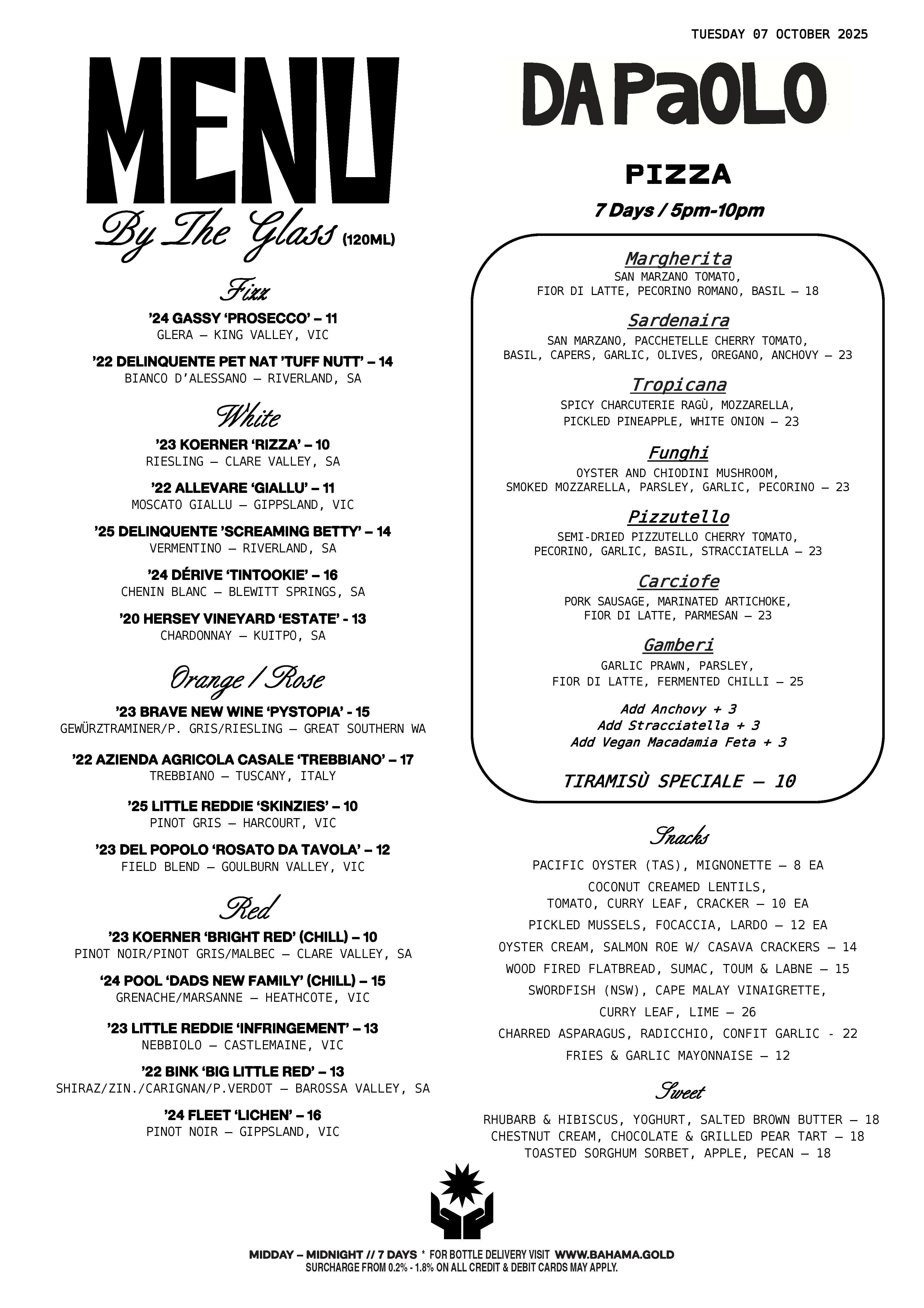 TUESDAY 07 OCTOBER 2025

MENU

By The Glass (120ML)

Fizz

'24 GASSY 'PROSECCO' – 11
GLERA – KING VALLEY, VIC

'22 DELINQUENTE PET NAT 'TUFF NUTT' – 14
BIANCO D'ALESSANO – RIVERLAND, SA

White

'23 KOERNER 'RIZZA' – 10
RIESLING – CLARE VALLEY, SA

'22 ALLEVARE 'GIALLU' – 11
MOSCATO GIALLU – GIPPSLAND, VIC

'25 DELINQUENTE 'SCREAMING BETTY' – 14
VERMENTINO – RIVERLAND, SA

'24 DÉRIVE 'TINTOOKIE' – 16
CHENIN BLANC – BLEWITT SPRINGS, SA

'20 HERSEY VINEYARD 'ESTATE' - 13
CHARDONNAY – KUITPO, SA

Orange / Rose

'23 BRAVE NEW WINE 'PYSTOPIA' - 15
GEWÜRZTRAMINER/P. GRIS/RIESLING – GREAT SOUTHERN WA

'22 AZIENDA AGRICOLA CASALE 'TREBBIANO' – 17
TREBBIANO – TUSCANY, ITALY

'25 LITTLE REDDIE 'SKINZIES' – 10
PINOT GRIS – HARCOURT, VIC

'23 DEL POPOLO 'ROSATO DA TAVOLA' – 12
FIELD BLEND – GOULBURN VALLEY, VIC

Red

'23 KOERNER 'BRIGHT RED' (CHILL) – 10
PINOT NOIR/PINOT GRIS/MALBEC – CLARE VALLEY, SA

'24 POOL 'DADS NEW FAMILY' (CHILL) – 15
GRENACHE/MARSANNE – HEATHCOTE, VIC

'23 LITTLE REDDIE 'INFRINGEMENT' – 13
NEBBIOLO – CASTLEMAINE, VIC

'22 BINK 'BIG LITTLE RED' – 13
SHIRAZ/ZIN./CARIGNAN/P.VERDOT – BAROSSA VALLEY, SA

'24 FLEET 'LICHEN' – 16
PINOT NOIR – GIPPSLAND, VIC

DA PaOLO

PIZZA

7 Days / 5pm-10pm

Margherita
SAN MARZANO TOMATO, FIOR DI LATTE, PECORINO ROMANO, BASIL – 18

Sardenaira
SAN MARZANO, PACCHETELLE CHERRY TOMATO, BASIL, CAPERS, GARLIC, OLIVES, OREGANO, ANCHOVY – 23

Tropicana
SPICY CHARCUTERIE RAGÙ, MOZZARELLA, PICKLED PINEAPPLE, WHITE ONION – 23

Funghi
OYSTER AND CHIODINI MUSHROOM, SMOKED MOZZARELLA, PARSLEY, GARLIC, PECORINO – 23

Pizzutello
SEMI-DRIED PIZZUTELLO CHERRY TOMATO, PECORINO, GARLIC, BASIL, STRACCIATELLA – 23

Carciofe
PORK SAUSAGE, MARINATED ARTICHOKE, FIOR DI LATTE, PARMESAN – 23

Gamberi
GARLIC PRAWN, PARSLEY, FIOR DI LATTE, FERMENTED CHILLI – 25

Add Anchovy + 3
Add Stracciatella + 3
Add Vegan Macadamia Feta + 3

TIRAMISÙ SPECIALE – 10

Snacks

PACIFIC OYSTER (TAS), MIGNONETTE – 8 EA
COCONUT CREAMED LENTILS, TOMATO, CURRY LEAF, CRACKER – 10 EA
PICKLED MUSSELS, FOCACCIA, LARDO – 12 EA
OYSTER CREAM, SALMON ROE W/ CASAVA CRACKERS – 14
WOOD FIRED FLATBREAD, SUMAC, TOUM & LABNE – 15
SWORDFISH (NSW), CAPE MALAY VINAIGRETTE, CURRY LEAF, LIME – 26
CHARRED ASPARAGUS, RADICCHIO, CONFIT GARLIC - 22
FRIES & GARLIC MAYONNAISE – 12

Sweet

RHUBARB & HIBISCUS, YOGHURT, SALTED BROWN BUTTER – 18
CHESTNUT CREAM, CHOCOLATE & GRILLED PEAR TART – 18
TOASTED SORGHUM SORBET, APPLE, PECAN – 18

MIDDAY – MIDNIGHT // 7 DAYS * FOR BOTTLE DELIVERY VISIT WWW.BAHAMA.GOLD
SURCHARGE FROM 0.2% - 1.8% ON ALL CREDIT & DEBIT CARDS MAY APPLY.